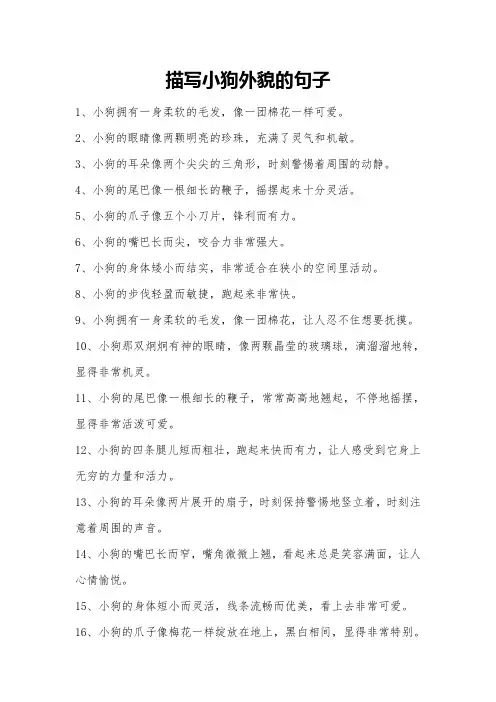 描写小狗外貌的句子

1、小狗拥有一身柔软的毛发，像一团棉花一样可爱。

2、小狗的眼睛像两颗明亮的珍珠，充满了灵气和机敏。

3、小狗的耳朵像两个尖尖的三角形，时刻警惕着周围的动静。

4、小狗的尾巴像一根细长的鞭子，摇摆起来十分灵活。

5、小狗的爪子像五个小刀片，锋利而有力。

6、小狗的嘴巴长而尖，咬合力非常强大。

7、小狗的身体矮小而结实，非常适合在狭小的空间里活动。

8、小狗的步伐轻盈而敏捷，跑起来非常快。

9、小狗拥有一身柔软的毛发，像一团棉花，让人忍不住想要抚摸。

10、小狗那双炯炯有神的眼睛，像两颗晶莹的玻璃球，滴溜溜地转，显得非常机灵。

11、小狗的尾巴像一根细长的鞭子，常常高高地翘起，不停地摇摆，显得非常活泼可爱。

12、小狗的四条腿儿短而粗壮，跑起来快而有力，让人感受到它身上无穷的力量和活力。

13、小狗的耳朵像两片展开的扇子，时刻保持警惕地竖立着，时刻注意着周围的声音。

14、小狗的嘴巴长而窄，嘴角微微上翘，看起来总是笑容满面，让人心情愉悦。

15、小狗的身体短小而灵活，线条流畅而优美，看上去非常可爱。

16、小狗的爪子像梅花一样绽放在地上，黑白相间，显得非常特别。